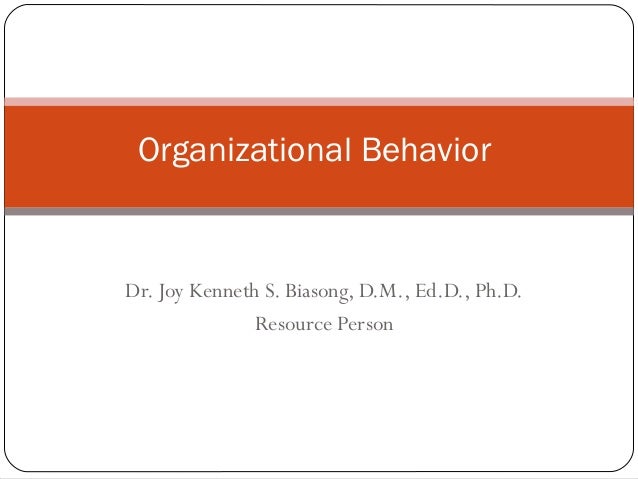 Organizational Behavior

Dr. Joy Kenneth S. Biasong, D.M., Ed.D., Ph.D.
Resource Person